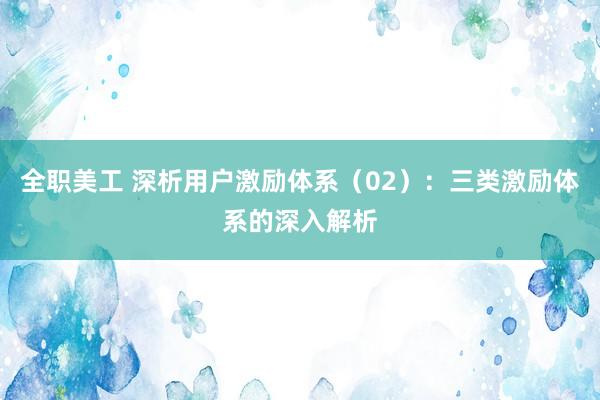 全职美工 深析用户激励体系（02）：三类激励体系的深入解析